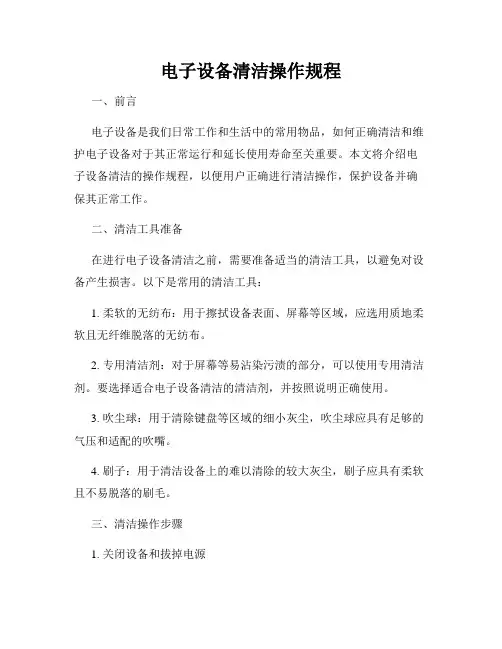 电子设备清洁操作规程

一、前言

电子设备是我们日常工作和生活中的常用物品，如何正确清洁和维护电子设备对于其正常运行和延长使用寿命至关重要。本文将介绍电子设备清洁的操作规程，以便用户正确进行清洁操作，保护设备并确保其正常工作。

二、清洁工具准备

在进行电子设备清洁之前，需要准备适当的清洁工具，以避免对设备产生损害。以下是常用的清洁工具：

1. 柔软的无纺布：用于擦拭设备表面、屏幕等区域，应选用质地柔软且无纤维脱落的无纺布。

2. 专用清洁剂：对于屏幕等易沾染污渍的部分，可以使用专用清洁剂。要选择适合电子设备清洁的清洁剂，并按照说明正确使用。

3. 吹尘球：用于清除键盘等区域的细小灰尘，吹尘球应具有足够的气压和适配的吹嘴。

4. 刷子：用于清洁设备上的难以清除的较大灰尘，刷子应具有柔软且不易脱落的刷毛。

三、清洁操作步骤

1. 关闭设备和拔掉电源